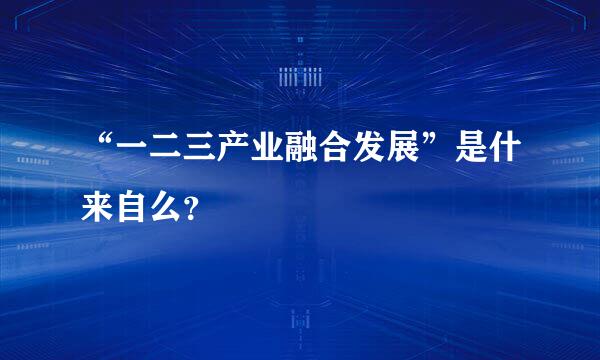 “一二三产业融合发展”是什来自么?